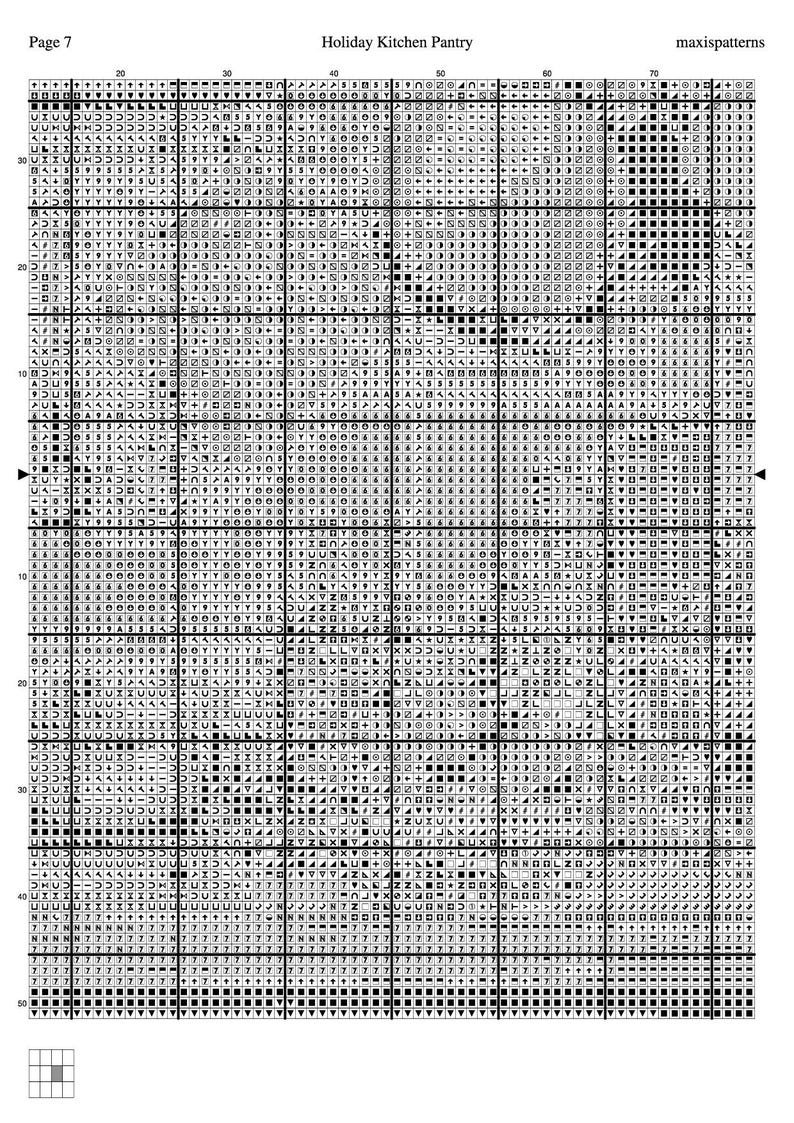 Page 7

Holiday Kitchen Pantry

maxispatterns

20 30 40 50 60 70

30

20

10

10

20

30

40

50